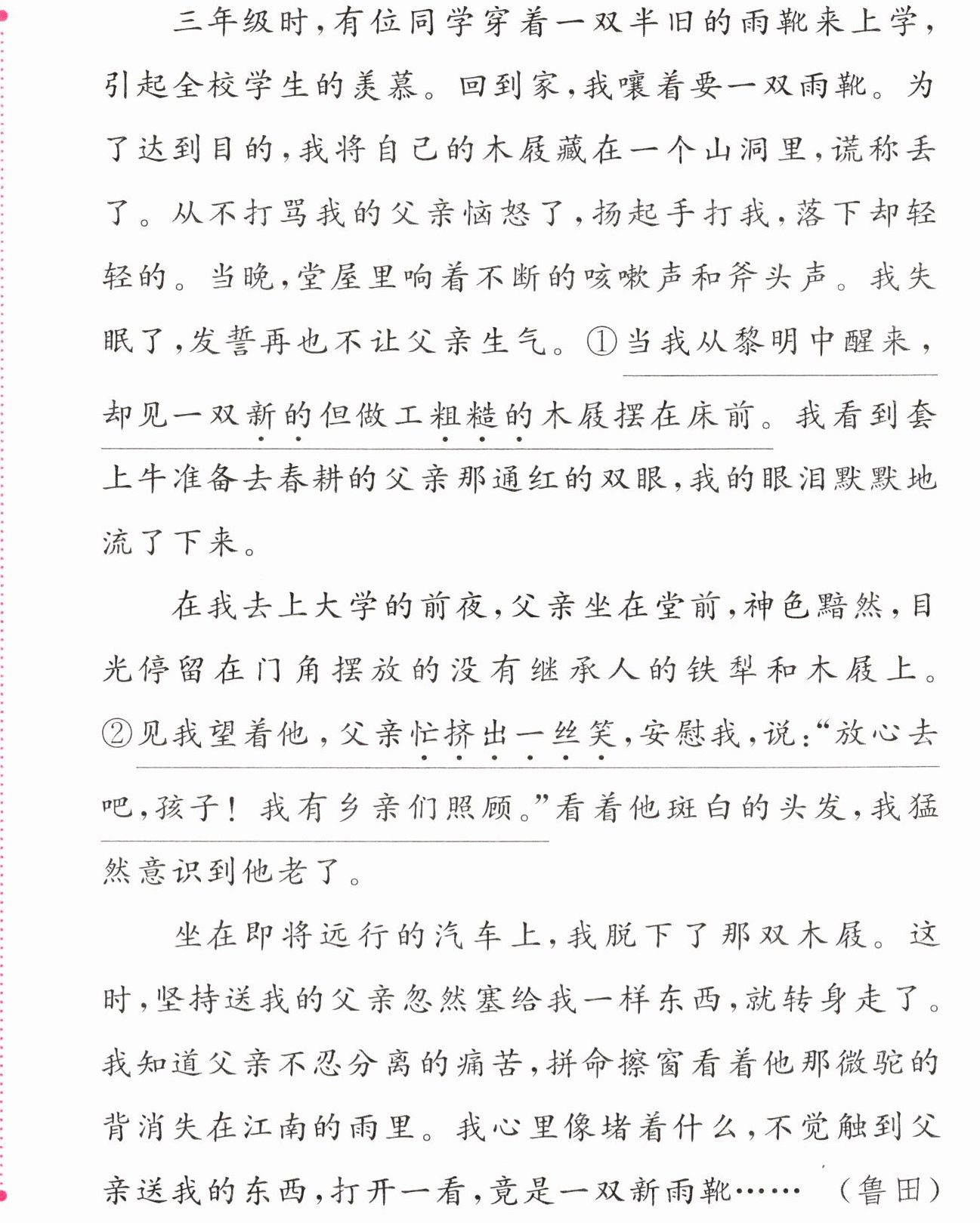 三年级时,有位同学穿着一双半旧的雨靴来上学,引起全校学生的羡慕。回到家,我嚷着要一双雨靴。为了达到目的,我将自己的木屐藏在一个山洞里,谎称丢了。从不打骂我的父亲恼怒了,扬起手打我,落下却轻轻的。当晚,堂屋里响着不断的咳嗽声和斧头声。我失眠了,发誓再也不让父亲生气。①当我从黎明中醒来,却见一双新的但做工粗糙的木屐摆在床前。我看到套上牛准备去春耕的父亲那通红的双眼,我的眼泪默默地流了下来。

在我去上大学的前夜,父亲坐在堂前,神色黯然,目光停留在门角摆放的没有继承人的铁犁和木屐上。②见我望着他,父亲忙挤出一丝笑,安慰我,说:“放心去吧,孩子!我有乡亲们照顾。”看着他斑白的头发,我猛然意识到他老了。

坐在即将远行的汽车上,我脱下了那双木屐。这时,坚持送我的父亲忽然塞给我一样东西,就转身走了。我知道父亲不忍分离的痛苦,拼命擦窗看着他那微驼的背消失在江南的雨里。我心里像堵着什么,不觉触到父亲送我的东西,打开一看,竟是一双新雨靴…… (鲁田)